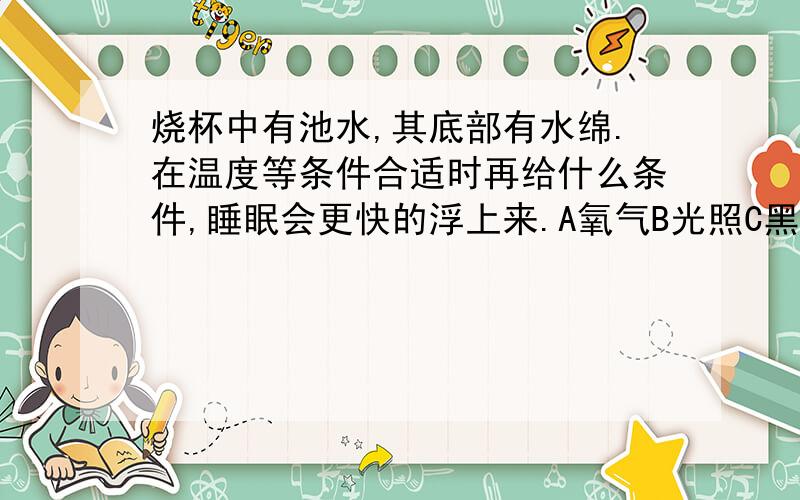 tiger

烧杯中有池水,其底部有水绵.在温度等条件合适时再给什么条件,睡眠会更快的浮上来.A氧气B光照C黑